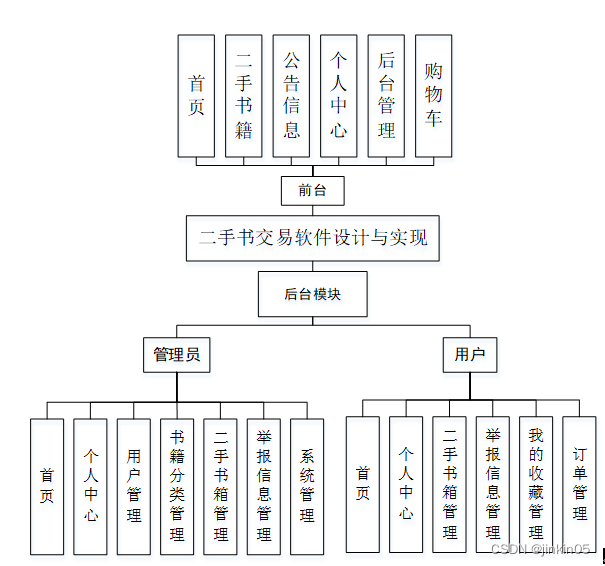 首页

二手书籍

公告信息

个人中心

后台管理

购物车

前台

二手书交易软件设计与实现

后台模块

管理员

用户

首页

个人中心

用户管理

书籍分类管理

二手书箱管理

举报信息管理

系统管理

首页

个人中心

二手书箱管理

举报信息管理

我的收藏管理

订单管理

CSDN @jinkin05